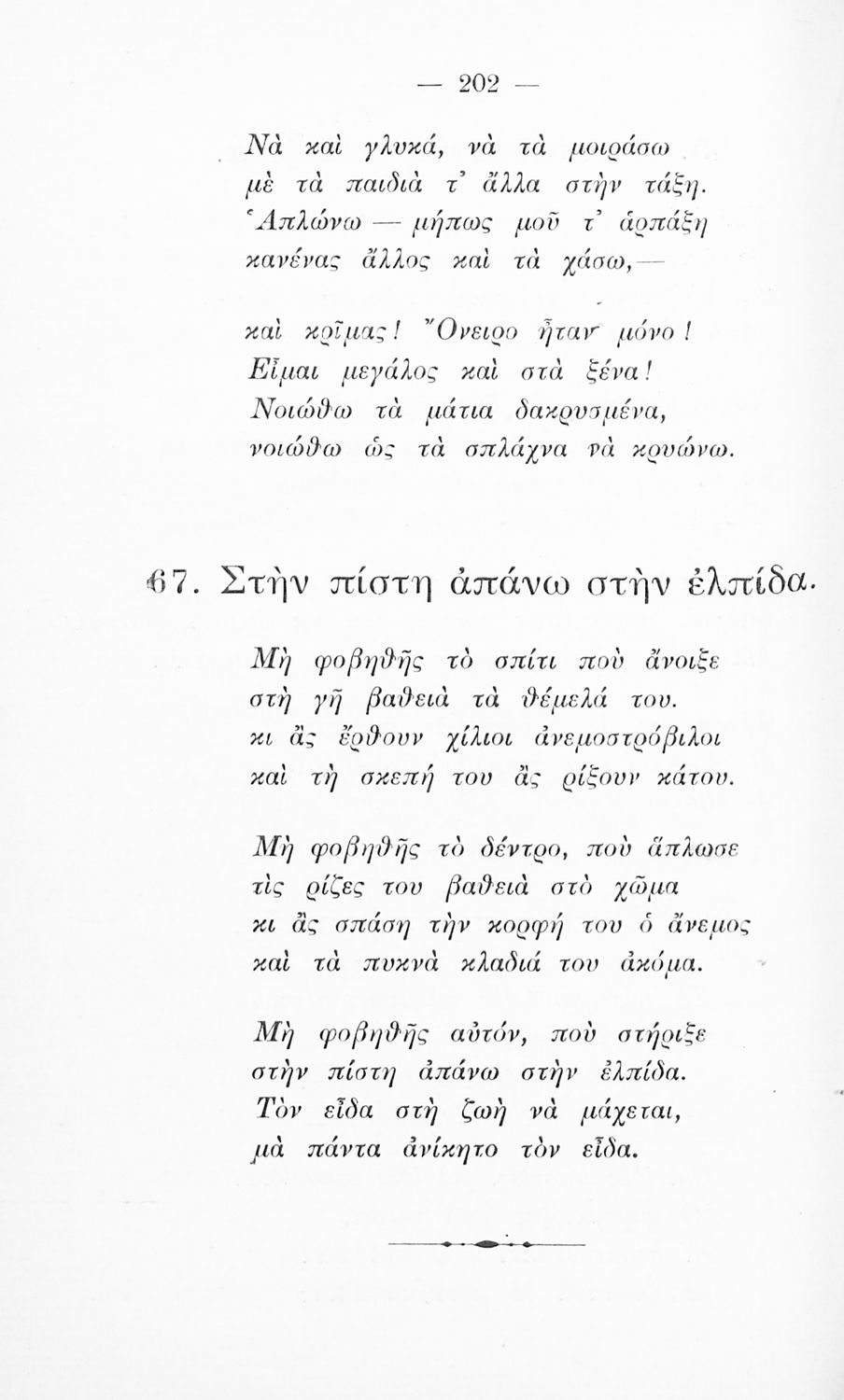 — 202 —

Νὰ καὶ γλυκά, νὰ τὰ μοιράσω
μὲ τὰ παιδιὰ τ' ἄλλα στὴν τάξη.
Ἁπλώνω — μήπως μοῦ τ' ἁρπάξη
κανένας ἄλλος καὶ τὰ χάσω,—

καὶ κρῖμας! Ὄνειρο ἦταν μόνο!
Εἶμαι μεγάλος καὶ στὰ ξένα!
Νοιώθω τὰ μάτια δακρυσμένα,
νοιώθω ὡς τὰ σπλάχνα νὰ κρυώνω.

67. Στὴν πίστη ἀπάνω στὴν ἐλπίδα.

Μὴ φοβηθῆς τὸ σπίτι ποὺ ἄνοιξε
στὴ γῆ βαθειὰ τὰ θέμελά του.
κι ἂς ἔρθουν χίλιοι ἀνεμοστρόβιλοι
καὶ τὴ σκεπή του ἂς ρίξουν κάτου.

Μὴ φοβηθῆς τὸ δέντρο, ποὺ ἅπλωσε
τὶς ρίζες του βαθειὰ στὸ χῶμα
κι ἂς σπάση τὴν κορφή του ὁ ἄνεμος
καὶ τὰ πυκνὰ κλαδιά του ἀκόμα.

Μὴ φοβηθῆς αὐτόν, ποὺ στήριξε
στὴν πίστη ἀπάνω στὴν ἐλπίδα.
Τὸν εἶδα στὴ ζωὴ νὰ μάχεται,
μὰ πάντα ἀνίκητο τὸν εἶδα.